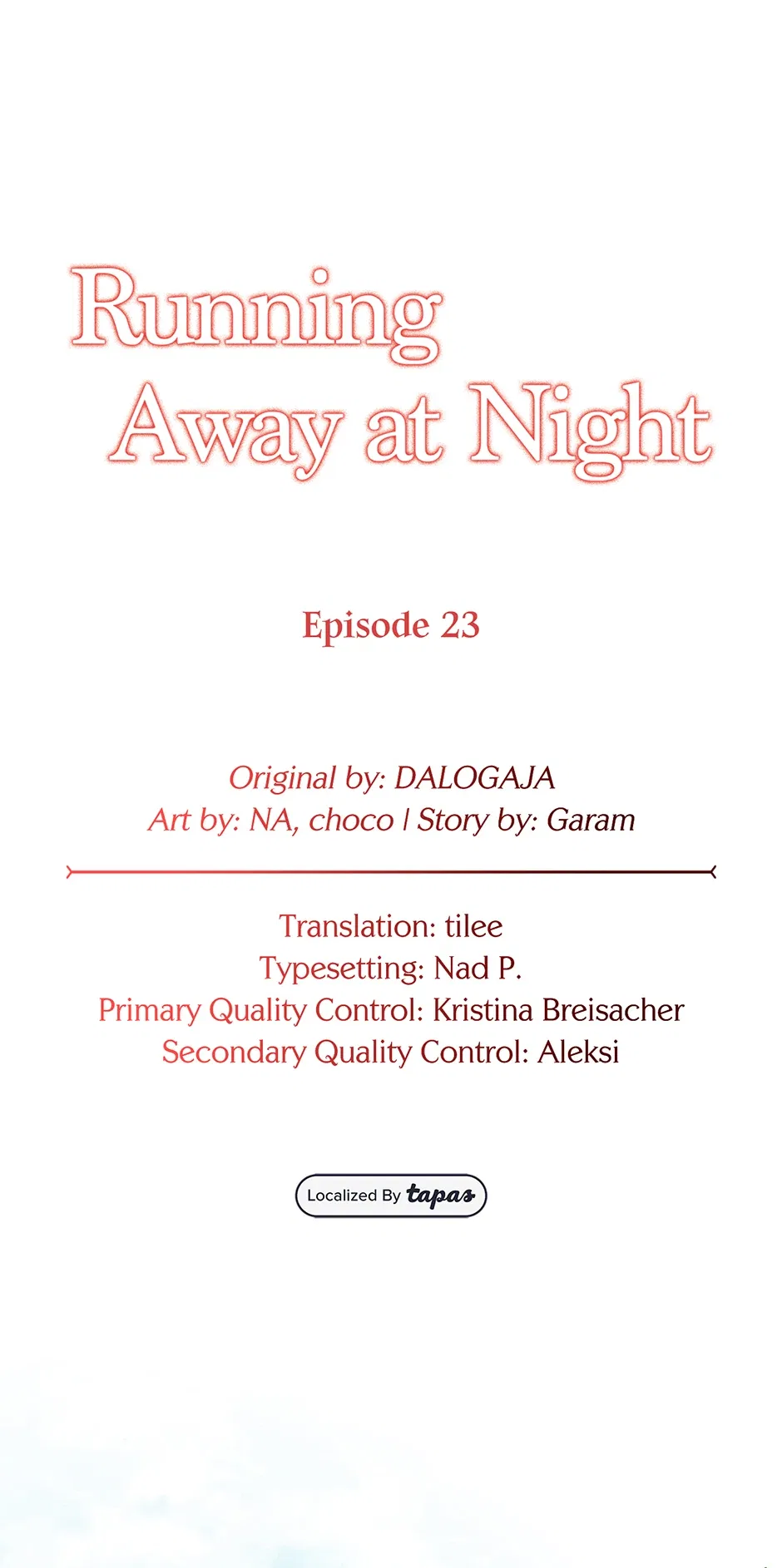 Running
Away at Night

Episode 23

Original by: DALOGAJA
Art by: NA, choco | Story by: Garam

Translation: tilee
Typesetting: Nad P.
Primary Quality Control: Kristina Breisacher
Secondary Quality Control: Aleksi

Localized By tapas